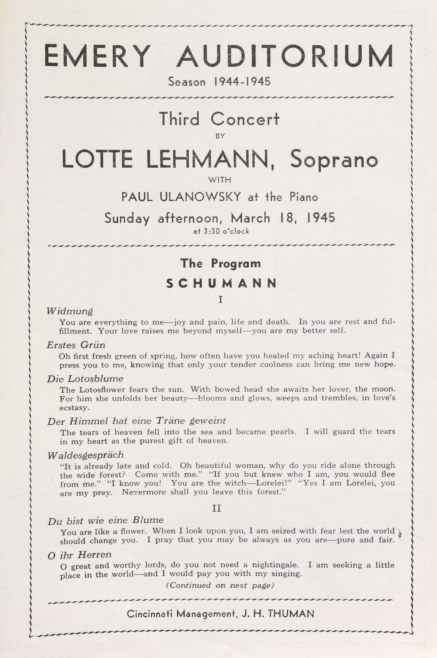 EMERY AUDITORIUM
Season 1944-1945

Third Concert
BY
LOTTE LEHMANN, Soprano
WITH
PAUL ULANOWSKY at the Piano
Sunday afternoon, March 18, 1945
at 3:30 o'clock

The Program
SCHUMANN
I

Widmung
You are everything to me—joy and pain, life and death. In you are rest and fulfillment. Your love raises me beyond myself—you are my better self.

Erstes Grün
Oh first fresh green of spring, how often have you healed my aching heart! Again I press you to me, knowing that only your tender coolness can bring me new hope.

Die Lotosblume
The Lotosflower fears the sun. With bowed head she awaits her lover, the moon. For him she unfolds her beauty—blooms and glows, weeps and trembles, in love's ecstasy.

Der Himmel hat eine Träne geweint
The tears of heaven fell into the sea and became pearls. I will guard the tears in my heart as the purest gift of heaven.

Waldesgespräch
"It is already late and cold. Oh beautiful woman, why do you ride alone through the wide forest? Come with me." "If you but knew who I am, you would flee from me." "I know you! You are the witch—Lorelei!" "Yes I am Lorelei, you are my prey. Nevermore shall you leave this forest."

II

Du bist wie eine Blume
You are like a flower. When I look upon you, I am seized with fear lest the world should change you. I pray that you may be always as you are—pure and fair.

O ihr Herren
O great and worthy lords, do you not need a nightingale. I am seeking a little place in the world—and I would pay you with my singing.
(Continued on next page)

Cincinnati Management, J. H. THUMAN